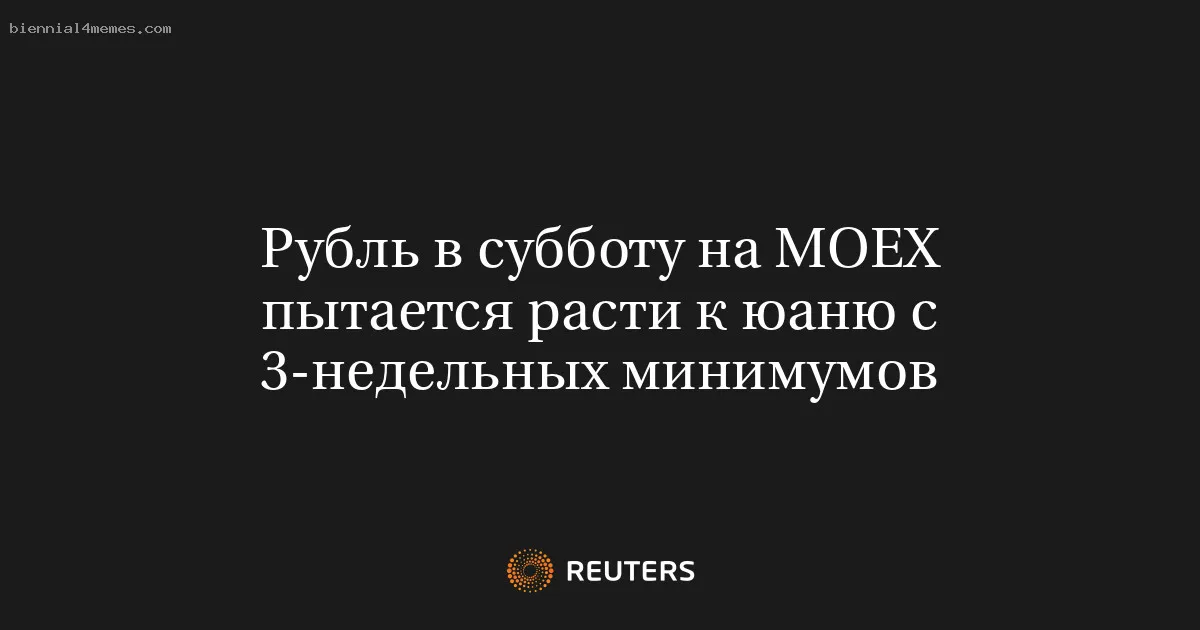 biennial4memes.com

Рубль в субботу на MOEX пытается расти к юаню с 3-недельных минимумов

REUTERS